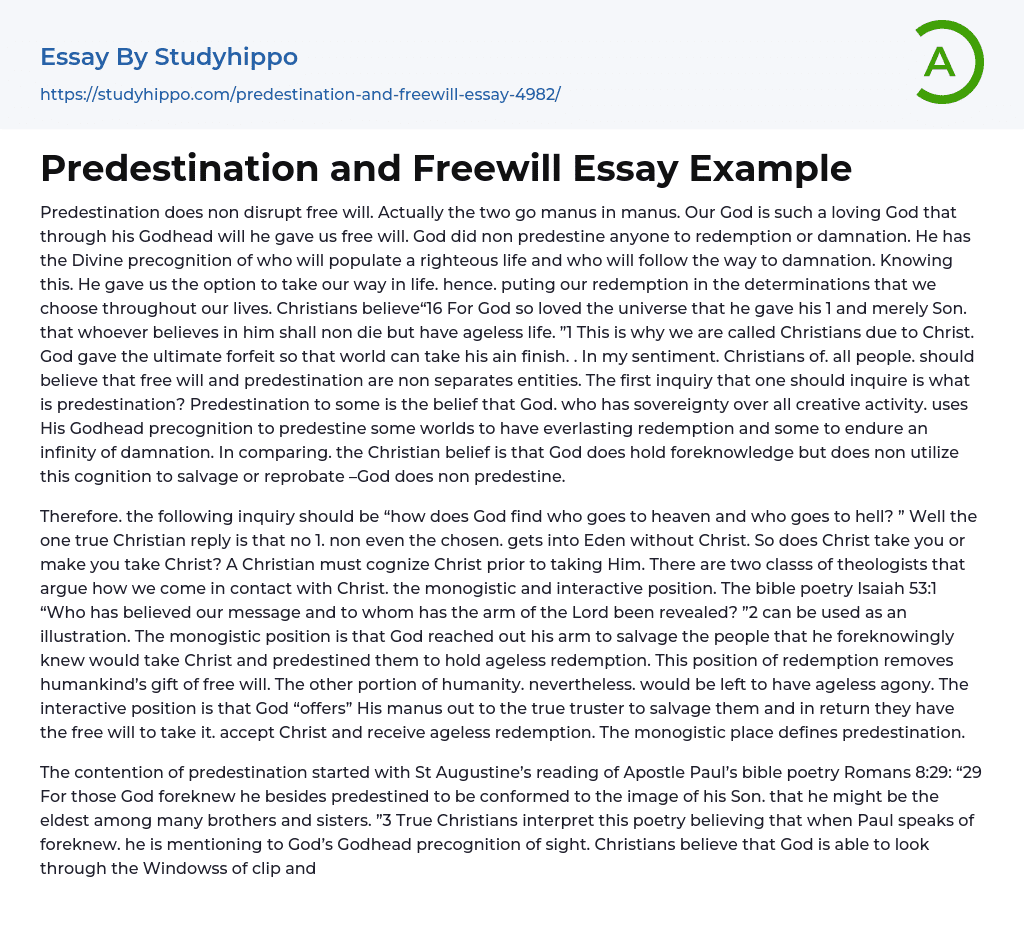 Essay By Studyhippo

https://studyhippo.com/predestination-and-freewill-essay-4982/

A

Predestination and Freewill Essay Example

Predestination does non disrupt free will. Actually the two go manus in manus. Our God is such a loving God that through his Godhead will he gave us free will. God did non predestine anyone to redemption or damnation. He has the Divine precognition of who will populate a righteous life and who will follow the way to damnation. Knowing this. He gave us the option to take our way in life. hence. puting our redemption in the determinations that we choose throughout our lives. Christians believe“16 For God so loved the universe that he gave his 1 and merely Son. that whoever believes in him shall non die but have ageless life. ”1 This is why we are called Christians due to Christ. God gave the ultimate forfeit so that world can take his ain finish. . In my sentiment. Christians of. all people. should believe that free will and predestination are non separates entities. The first inquiry that one should inquire is what is predestination? Predestination to some is the belief that God. who has sovereignty over all creative activity. uses His Godhead precognition to predestine some worlds to have everlasting redemption and some to endure an infinity of damnation. In comparing. the Christian belief is that God does hold foreknowledge but does non utilize this cognition to salvage or reprobate –God does non predestine.

Therefore. the following inquiry should be “how does God find who goes to heaven and who goes to hell? ” Well the one true Christian reply is that no 1. non even the chosen. gets into Eden without Christ. So does Christ take you or make you take Christ? A Christian must cognize Christ prior to taking Him. There are two classs of theologists that argue how we come in contact with Christ. the monogistic and interactive position. The bible poetry Isaiah 53:1 “Who has believed our message and to whom has the arm of the Lord been revealed? ”2 can be used as an illustration. The monogistic position is that God reached out his arm to salvage the people that he foreknowingly knew would take Christ and predestined them to hold ageless redemption. This position of redemption removes humankind’s gift of free will. The other portion of humanity. nevertheless. would be left to have ageless agony. The interactive position is that God “offers” His manus out to the true truster to salvage them and in return they have the free will to take it. accept Christ and receive ageless redemption. The monogistic place defines predestination.

The contention of predestination started with St Augustine’s reading of Apostle Paul’s bible poetry Romans 8:29: “29 For those God foreknew he besides predestined to be conformed to the image of his Son. that he might be the eldest among many brothers and sisters. ”3 True Christians interpret this poetry believing that when Paul speaks of foreknew. he is mentioning to God’s Godhead precognition of sight. Christians believe that God is able to look through the Windowss of clip and